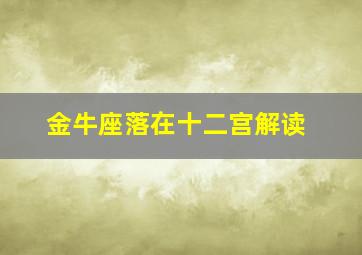 金牛座落在十二宫解读